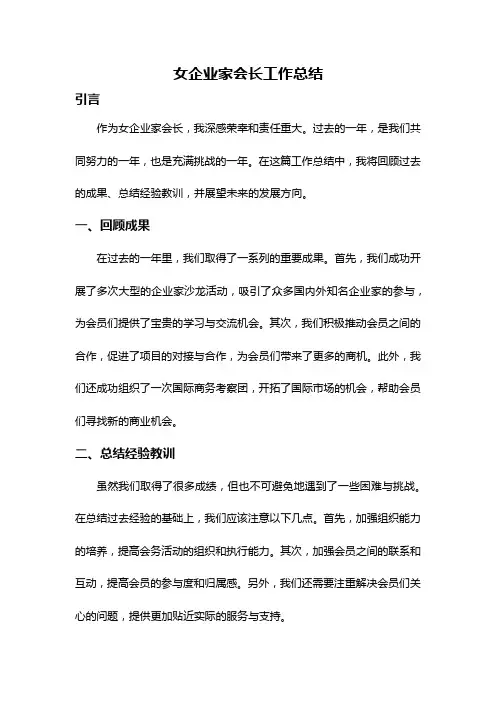 女企业家会长工作总结

引言

作为女企业家会长，我深感荣幸和责任重大。过去的一年，是我们共同努力的一年，也是充满挑战的一年。在这篇工作总结中，我将回顾过去的成果、总结经验教训，并展望未来的发展方向。

一、回顾成果

在过去的一年里，我们取得了一系列的重要成果。首先，我们成功开展了多次大型的企业家沙龙活动，吸引了众多国内外知名企业家的参与，为会员们提供了宝贵的学习与交流机会。其次，我们积极推动会员之间的合作，促进了项目的对接与合作，为会员们带来了更多的商机。此外，我们还成功组织了一次国际商务考察团，开拓了国际市场的机会，帮助会员们寻找新的商业机会。

二、总结经验教训

虽然我们取得了很多成绩，但也不可避免地遇到了一些困难与挑战。在总结过去经验的基础上，我们应该注意以下几点。首先，加强组织能力的培养，提高会务活动的组织和执行能力。其次，加强会员之间的联系和互动，提高会员的参与度和归属感。另外，我们还需要注重解决会员们关心的问题，提供更加贴近实际的服务与支持。